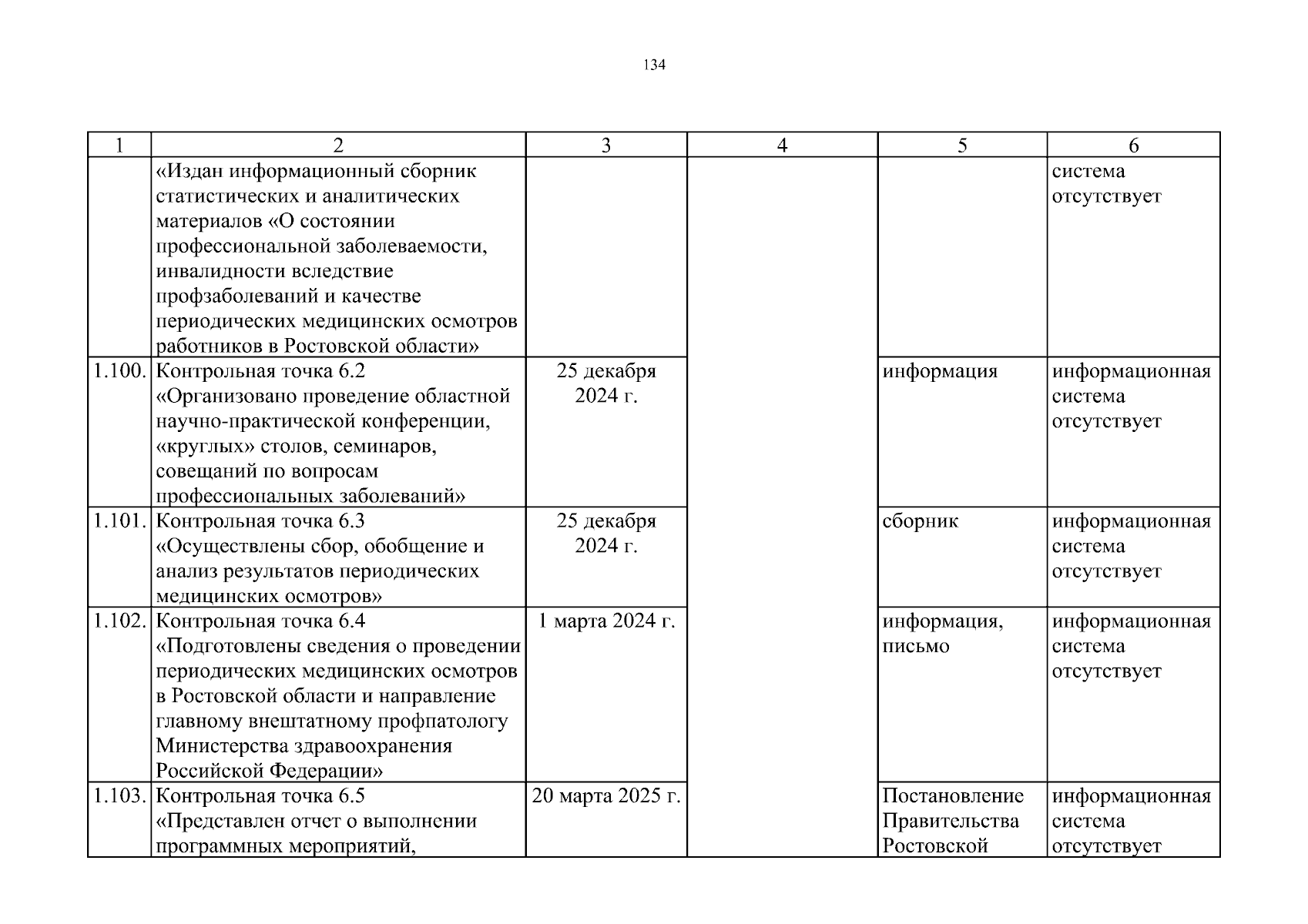 134

| 1 | 2 | 3 | 4 | 5 | 6 |
|---|---|---|---|---|---|
| | «Издан информационный сборник статистических и аналитических материалов «О состоянии профессиональной заболеваемости, инвалидности вследствие профзаболеваний и качестве периодических медицинских осмотров работников в Ростовской области» | | | | система отсутствует |
| 1.100. | Контрольная точка 6.2 «Организовано проведение областной научно-практической конференции, «круглых» столов, семинаров, совещаний по вопросам профессиональных заболеваний» | 25 декабря 2024 г. | | информация | информационная система отсутствует |
| 1.101. | Контрольная точка 6.3 «Осуществлены сбор, обобщение и анализ результатов периодических медицинских осмотров» | 25 декабря 2024 г. | | сборник | информационная система отсутствует |
| 1.102. | Контрольная точка 6.4 «Подготовлены сведения о проведении периодических медицинских осмотров в Ростовской области и направление главному внештатному профпатологу Министерства здравоохранения Российской Федерации» | 1 марта 2024 г. | | информация, письмо | информационная система отсутствует |
| 1.103. | Контрольная точка 6.5 «Представлен отчет о выполнении программных мероприятий, | 20 марта 2025 г. | | Постановление Правительства Ростовской | информационная система отсутствует |